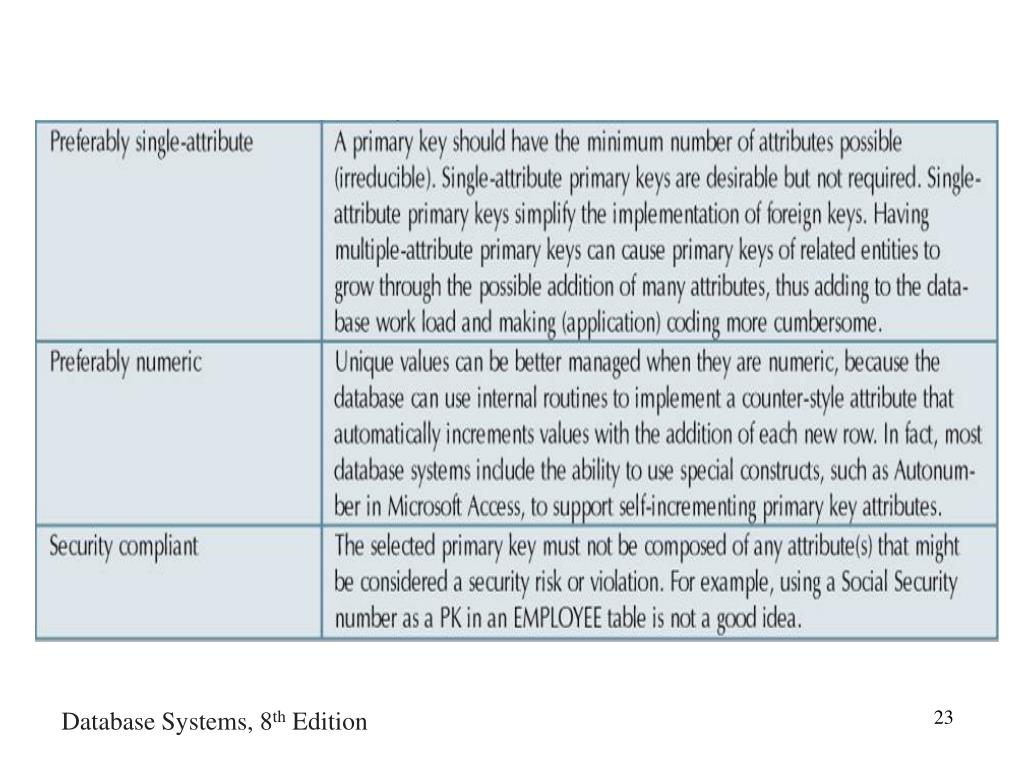 | | |
|---|---|
| Preferably single-attribute | A primary key should have the minimum number of attributes possible (irreducible). Single-attribute primary keys are desirable but not required. Single-attribute primary keys simplify the implementation of foreign keys. Having multiple-attribute primary keys can cause primary keys of related entities to grow through the possible addition of many attributes, thus adding to the database work load and making (application) coding more cumbersome. |
| Preferably numeric | Unique values can be better managed when they are numeric, because the database can use internal routines to implement a counter-style attribute that automatically increments values with the addition of each new row. In fact, most database systems include the ability to use special constructs, such as Autonumber in Microsoft Access, to support self-incrementing primary key attributes. |
| Security compliant | The selected primary key must not be composed of any attribute(s) that might be considered a security risk or violation. For example, using a Social Security number as a PK in an EMPLOYEE table is not a good idea. |

Database Systems, 8$^{th}$ Edition

23